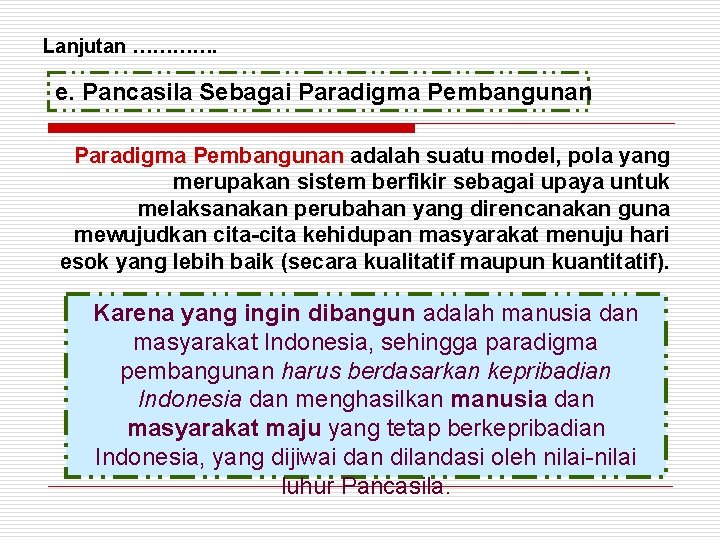 Lanjutan ………….

e. Pancasila Sebagai Paradigma Pembangunan

Paradigma Pembangunan adalah suatu model, pola yang merupakan sistem berfikir sebagai upaya untuk melaksanakan perubahan yang direncanakan guna mewujudkan cita-cita kehidupan masyarakat menuju hari esok yang lebih baik (secara kualitatif maupun kuantitatif).

Karena yang ingin dibangun adalah manusia dan masyarakat Indonesia, sehingga paradigma pembangunan harus berdasarkan kepribadian Indonesia dan menghasilkan manusia dan masyarakat maju yang tetap berkepribadian Indonesia, yang dijiwai dan dilandasi oleh nilai-nilai luhur Pancasila.